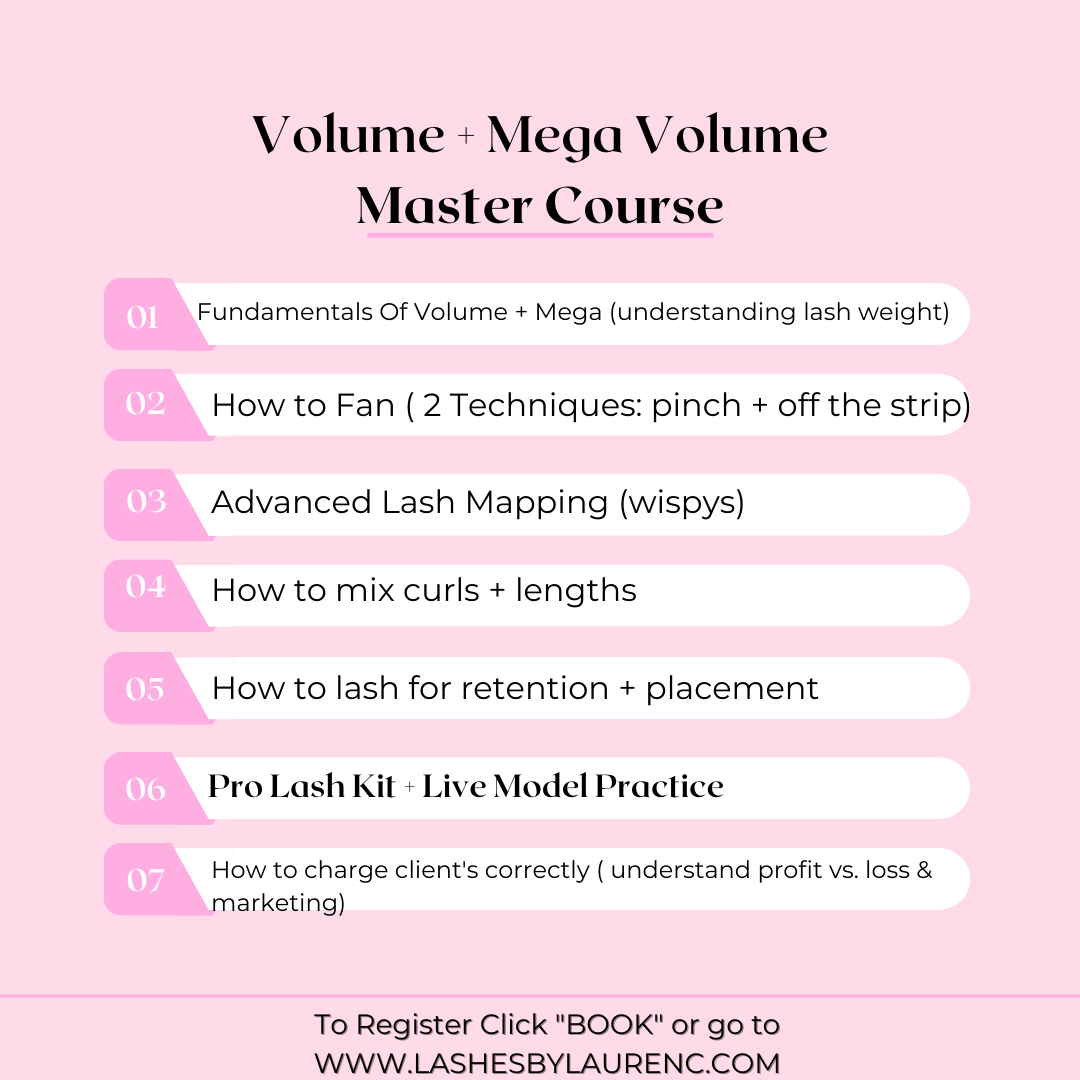 Volume + Mega Volume
Master Course

01 Fundamentals Of Volume + Mega (understanding lash weight)

02 How to Fan ( 2 Techniques: pinch + off the strip)

03 Advanced Lash Mapping (wispys)

04 How to mix curls + lengths

05 How to lash for retention + placement

06 Pro Lash Kit + Live Model Practice

07 How to charge client's correctly ( understand profit vs. loss & marketing)

To Register Click "BOOK" or go to
WWW.LASHESBYLAURENC.COM